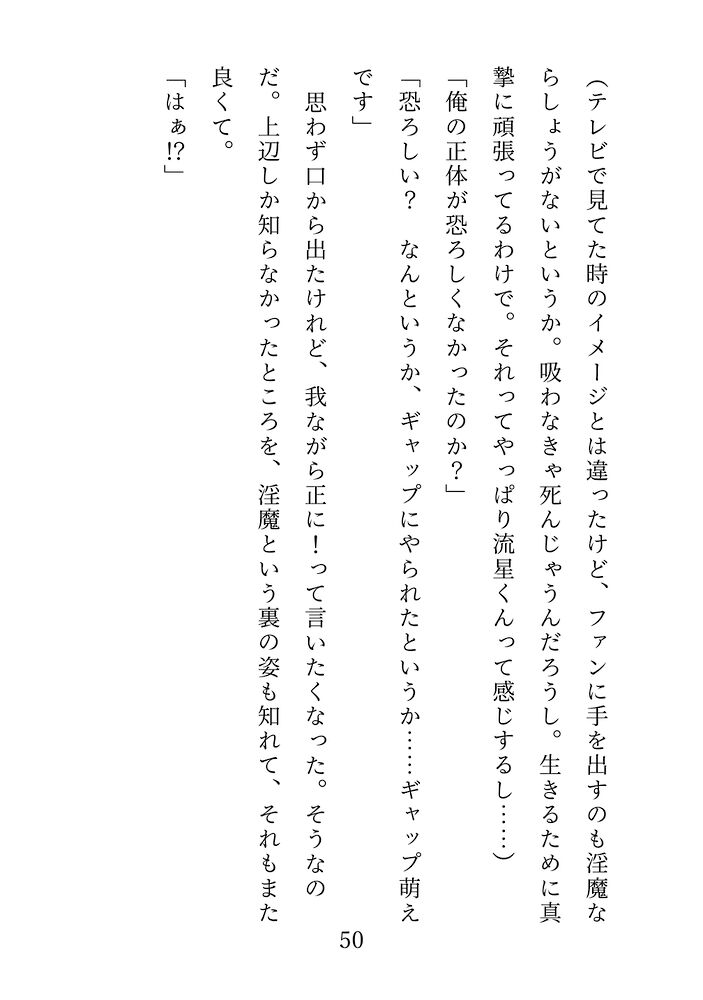 （テレビで見てた時のイメージとは違ったけど、ファンに手を出すのも淫魔ならしょうがないというか。吸わなきゃ死んじゃうんだろうし。生きるために真摯に頑張ってるわけで。それってやっぱり流星くんって感じするし……）

「俺の正体が恐ろしくなかったのか？」

「恐ろしい？　なんというか、ギャップにやられたというか……ギャップ萌えです」

思わず口から出たけれど、我ながら正に！って言いたくなった。そうなのだ。上辺しか知らなかったところを、淫魔という裏の姿も知れて、それもまた良くて。

「はぁ!?」

50